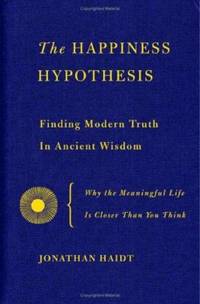 The HAPPINESS HYPOTHESIS

Finding Modern Truth In Ancient Wisdom

Why the Meaningful Life Is Closer Than You Think

JONATHAN HAIDT